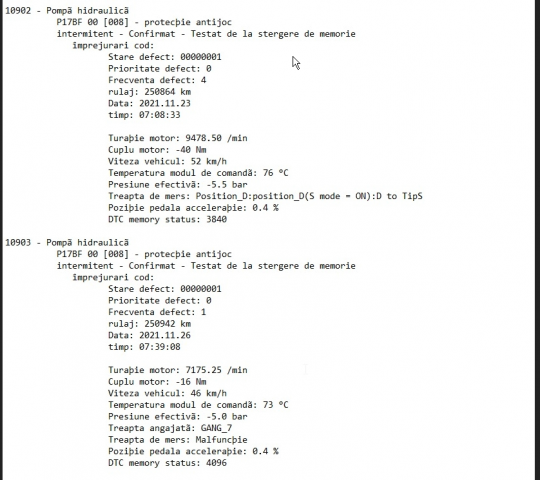 10902 - Pompă hidraulică
P17BF 00 [008] - protecþie antijoc
intermitent - Confirmat - Testat de la stergere de memorie
împrejurari cod:
Stare defect: 00000001
Prioritate defect: 0
Frecventa defect: 4
rulaj: 250864 km
Data: 2021.11.23
timp: 07:08:33

Turaþie motor: 9478.50 /min
Cuplu motor: -40 Nm
Viteza vehicul: 52 km/h
Temperatura modul de comandă: 76 °C
Presiune efectivă: -5.5 bar
Treapta de mers: Position_D:position_D(S mode = ON):D to TipS
Poziþie pedala acceleraþie: 0.4 %
DTC memory status: 3840

10903 - Pompă hidraulică
P17BF 00 [008] - protecþie antijoc
intermitent - Confirmat - Testat de la stergere de memorie
împrejurari cod:
Stare defect: 00000001
Prioritate defect: 0
Frecventa defect: 1
rulaj: 250942 km
Data: 2021.11.26
timp: 07:39:08

Turaþie motor: 7175.25 /min
Cuplu motor: -16 Nm
Viteza vehicul: 46 km/h
Temperatura modul de comandă: 73 °C
Presiune efectivă: -5.0 bar
Treapta angajată: GANG_7
Treapta de mers: Malfuncþie
Poziþie pedala acceleraþie: 0.4 %
DTC memory status: 4096